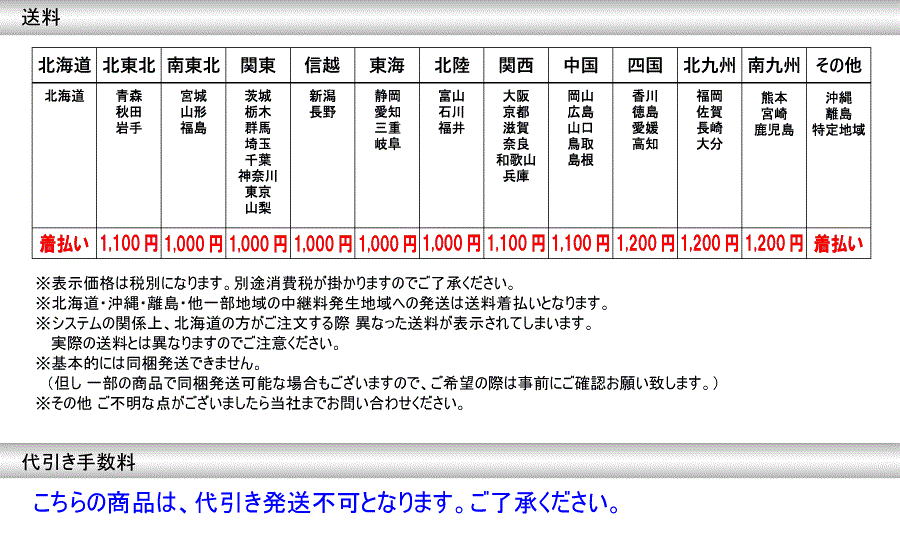 送料

| 北海道 | 北東北 | 南東北 | 関東 | 信越 | 東海 | 北陸 | 関西 | 中国 | 四国 | 北九州 | 南九州 | その他 |
|---|---|---|---|---|---|---|---|---|---|---|---|---|
| 北海道 | 青森 秋田 岩手 | 宮城 山形 福島 | 茨城 栃木 群馬 埼玉 千葉 神奈川 東京 山梨 | 新潟 長野 | 静岡 愛知 三重 岐阜 | 富山 石川 福井 | 大阪 京都 滋賀 奈良 和歌山 兵庫 | 岡山 広島 山口 鳥取 島根 | 香川 徳島 愛媛 高知 | 福岡 佐賀 長崎 大分 | 熊本 宮崎 鹿児島 | 沖縄 離島 特定地域 |
| 着払い | 1,100円 | 1,000円 | 1,000円 | 1,000円 | 1,000円 | 1,000円 | 1,100円 | 1,100円 | 1,200円 | 1,200円 | 1,200円 | 着払い |

※表示価格は税別になります。別途消費税が掛かりますのでご了承ください。
※北海道・沖縄・離島・他一部地域の中継料発生地域への発送は送料着払いとなります。
※システムの関係上、北海道の方がご注文する際 異なった送料が表示されてしまいます。
実際の送料とは異なりますのでご注意ください。
※基本的には同梱発送できません。
（但し 一部の商品で同梱発送可能な場合もございますので、ご希望の際は事前にご確認お願い致します。）
※その他 ご不明な点がございましたら当社までお問い合わせください。

代引き手数料

こちらの商品は、代引き発送不可となります。ご了承ください。